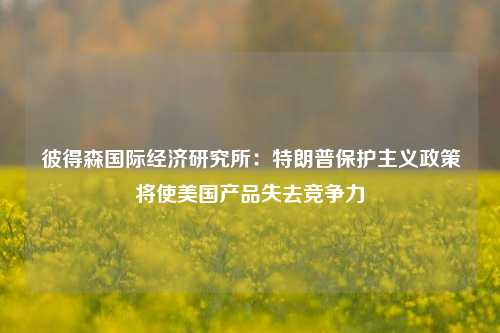 彼得森国际经济研究所：特朗普保护主义政策将使美国产品失去竞争力